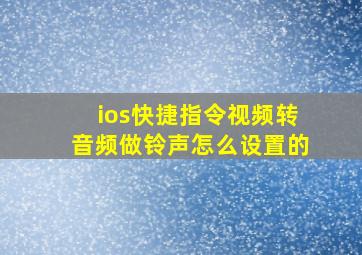 ios快捷指令视频转音频做铃声怎么设置的